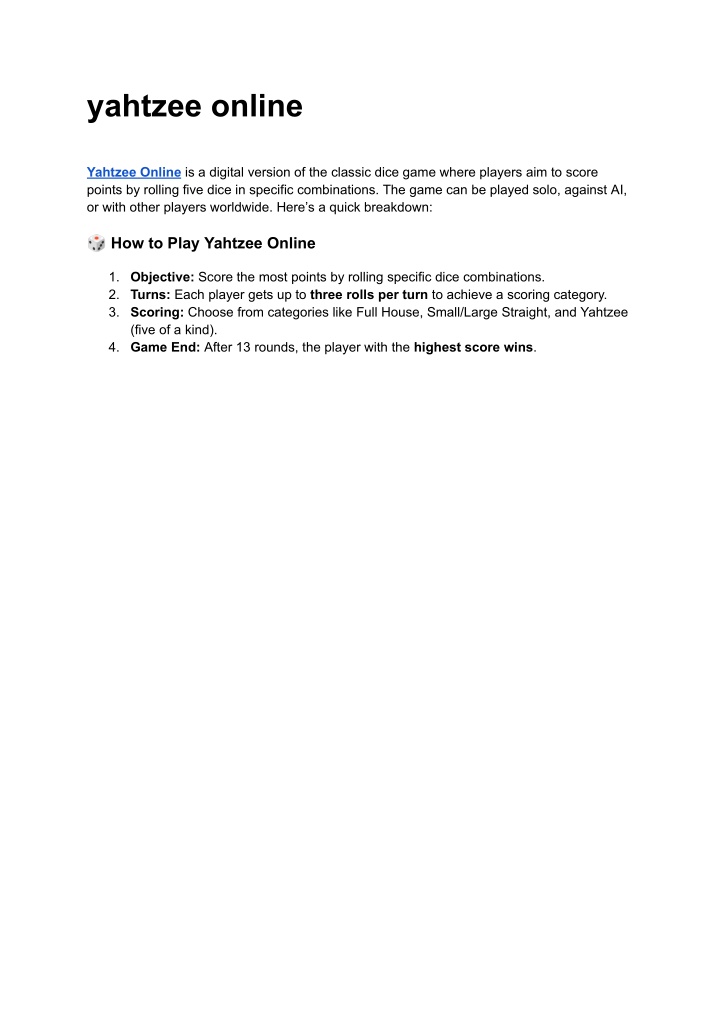 yahtzee online

Yahtzee Online is a digital version of the classic dice game where players aim to score points by rolling five dice in specific combinations. The game can be played solo, against AI, or with other players worldwide. Here's a quick breakdown:

🎲 How to Play Yahtzee Online

1. Objective: Score the most points by rolling specific dice combinations.
2. Turns: Each player gets up to three rolls per turn to achieve a scoring category.
3. Scoring: Choose from categories like Full House, Small/Large Straight, and Yahtzee (five of a kind).
4. Game End: After 13 rounds, the player with the highest score wins.